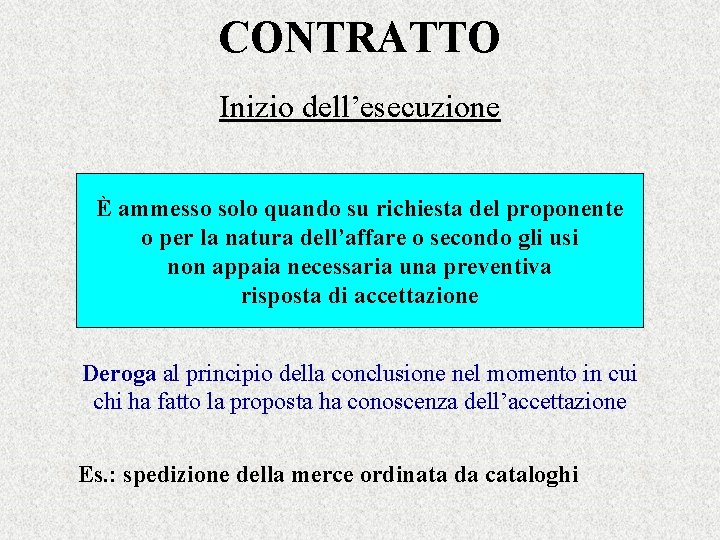 CONTRATTO

Inizio dell’esecuzione

È ammesso solo quando su richiesta del proponente o per la natura dell’affare o secondo gli usi non appaia necessaria una preventiva risposta di accettazione

Deroga al principio della conclusione nel momento in cui chi ha fatto la proposta ha conoscenza dell’accettazione

Es.: spedizione della merce ordinata da cataloghi